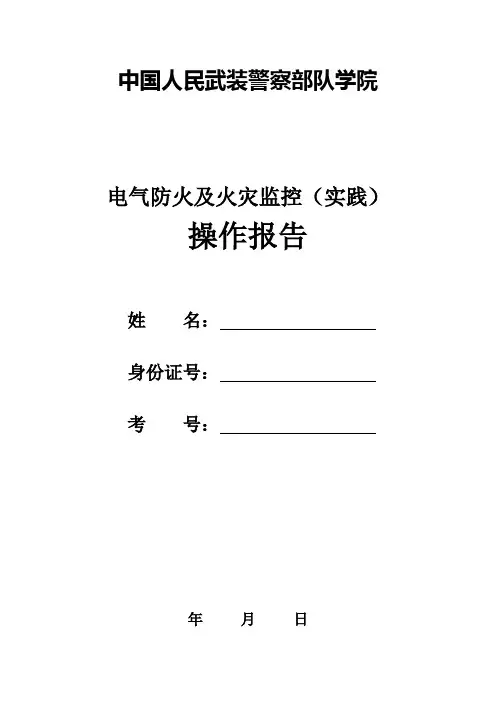 中国人民武装警察部队学院

电气防火及火灾监控（实践）

操作报告

姓 名：____

身份证号：____

考 号：____

年 月 日